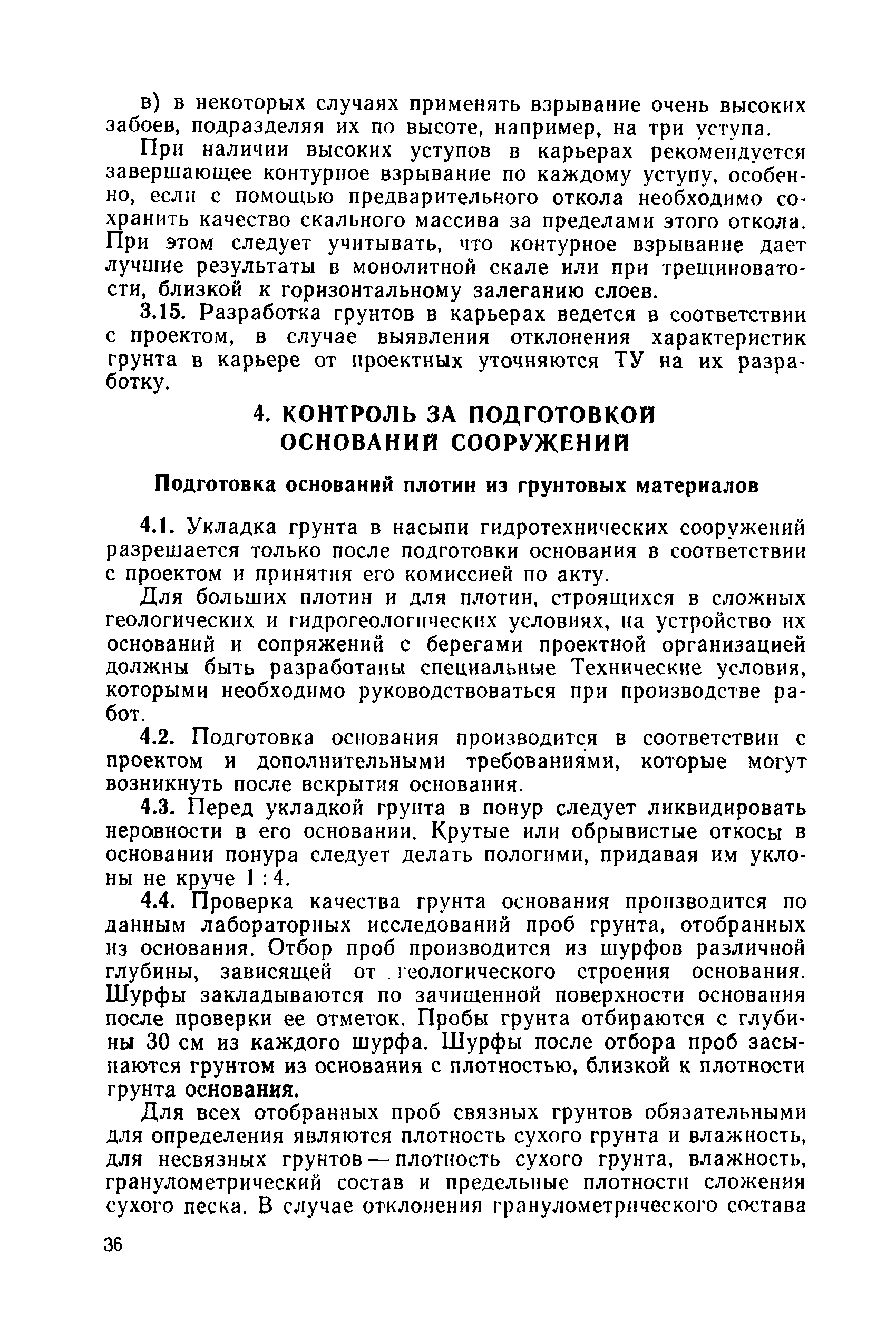 в) в некоторых случаях применять взрывание очень высоких забоев, подразделяя их по высоте, например, на три уступа.

При наличии высоких уступов в карьерах рекомендуется завершающее контурное взрывание по каждому уступу, особенно, если с помощью предварительного откола необходимо сохранить качество скального массива за пределами этого откола. При этом следует учитывать, что контурное взрывание дает лучшие результаты в монолитной скале или при трещиноватости, близкой к горизонтальному залеганию слоев.

3.15. Разработка грунтов в карьерах ведется в соответствии с проектом, в случае выявления отклонения характеристик грунта в карьере от проектных уточняются ТУ на их разработку.

4. КОНТРОЛЬ ЗА ПОДГОТОВКОЙ ОСНОВАНИЙ СООРУЖЕНИЙ

Подготовка оснований плотин из грунтовых материалов

4.1. Укладка грунта в насыпи гидротехнических сооружений разрешается только после подготовки основания в соответствии с проектом и принятия его комиссией по акту.

Для больших плотин и для плотин, строящихся в сложных геологических и гидрогеологических условиях, на устройство их оснований и сопряжений с берегами проектной организацией должны быть разработаны специальные Технические условия, которыми необходимо руководствоваться при производстве работ.

4.2. Подготовка основания производится в соответствии с проектом и дополнительными требованиями, которые могут возникнуть после вскрытия основания.

4.3. Перед укладкой грунта в понур следует ликвидировать неровности в его основании. Крутые или обрывистые откосы в основании понура следует делать пологими, придавая им уклоны не круче 1 : 4.

4.4. Проверка качества грунта основания производится по данным лабораторных исследований проб грунта, отобранных из основания. Отбор проб производится из шурфов различной глубины, зависящей от геологического строения основания. Шурфы закладываются по зачищенной поверхности основания после проверки ее отметок. Пробы грунта отбираются с глубины 30 см из каждого шурфа. Шурфы после отбора проб засыпаются грунтом из основания с плотностью, близкой к плотности грунта основания.

Для всех отобранных проб связных грунтов обязательными для определения являются плотность сухого грунта и влажность, для несвязных грунтов — плотность сухого грунта, влажность, гранулометрический состав и предельные плотности сложения сухого песка. В случае отклонения гранулометрического состава

36